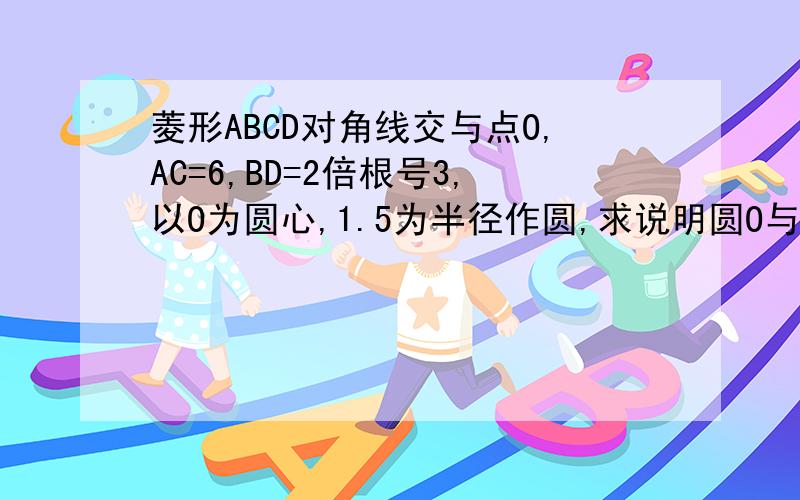 菱形ABCD对角线交与点O,
AC=6,BD=2倍根号3,
以O为圆心,1.5为半径作圆,求说明圆O与